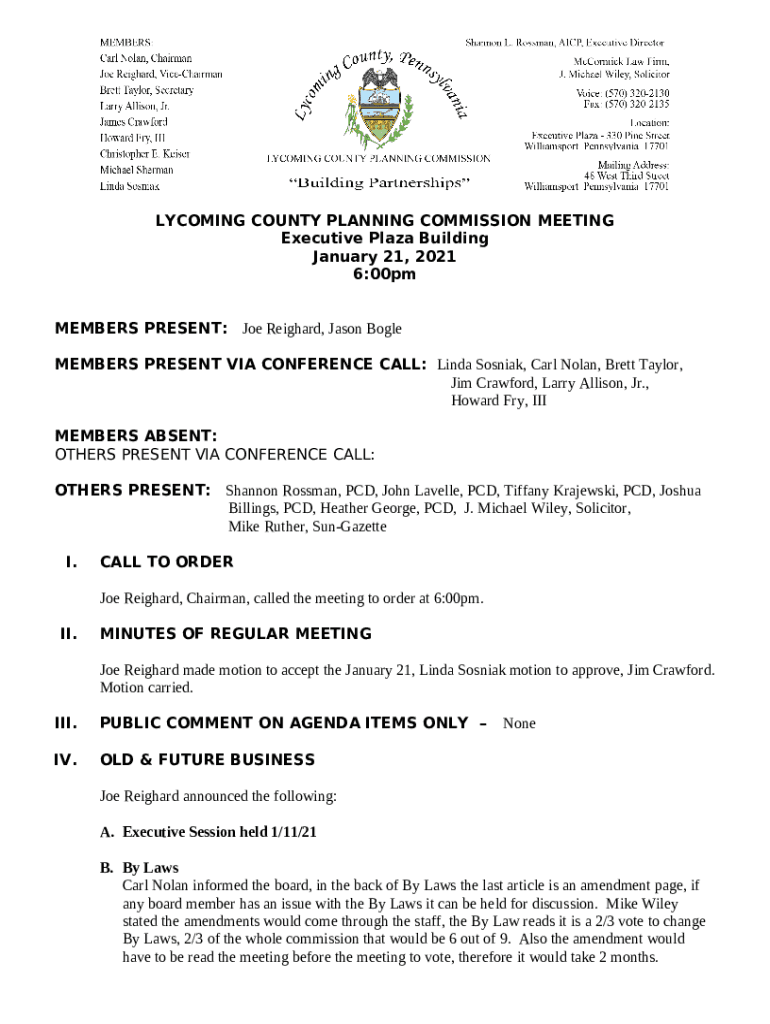 MEMBERS
Carl Nolan, Chairman
Joe Reighard, Vice-Chairman
Brett Taylor, Secretary
Larry Allison, Jr.
James Crawford
Howard Fry, III
Christopher E. Keiser
Michael Sherman
Linda Sosniak

Lycoming County, Pennsylvania
LYCOMING COUNTY PLANNING COMMISSION
"Building Partnerships"

Shannon L. Rossman, AICP, Executive Director
McCormick Law Firm,
J. Michael Wiley, Solicitor
Voice: (570) 320-2130
Fax: (570) 320 2135
Location:
Executive Plaza - 330 Pine Street
Williamsport Pennsylvania 17701
Mailing Address:
48 West Third Street
Williamsport Pennsylvania 17701

LYCOMING COUNTY PLANNING COMMISSION MEETING
Executive Plaza Building
January 21, 2021
6:00pm

MEMBERS PRESENT: Joe Reighard, Jason Bogle

MEMBERS PRESENT VIA CONFERENCE CALL: Linda Sosniak, Carl Nolan, Brett Taylor, Jim Crawford, Larry Allison, Jr., Howard Fry, III

MEMBERS ABSENT:
OTHERS PRESENT VIA CONFERENCE CALL:

OTHERS PRESENT: Shannon Rossman, PCD, John Lavelle, PCD, Tiffany Krajewski, PCD, Joshua Billings, PCD, Heather George, PCD, J. Michael Wiley, Solicitor, Mike Ruther, Sun-Gazette

I. CALL TO ORDER

Joe Reighard, Chairman, called the meeting to order at 6:00pm.

II. MINUTES OF REGULAR MEETING

Joe Reighard made motion to accept the January 21, Linda Sosniak motion to approve, Jim Crawford. Motion carried.

III. PUBLIC COMMENT ON AGENDA ITEMS ONLY – None

IV. OLD & FUTURE BUSINESS

Joe Reighard announced the following:

A. Executive Session held 1/11/21

B. By Laws
Carl Nolan informed the board, in the back of By Laws the last article is an amendment page, if any board member has an issue with the By Laws it can be held for discussion. Mike Wiley stated the amendments would come through the staff, the By Law reads it is a 2/3 vote to change By Laws, 2/3 of the whole commission that would be 6 out of 9. Also the amendment would have to be read the meeting before the meeting to vote, therefore it would take 2 months.